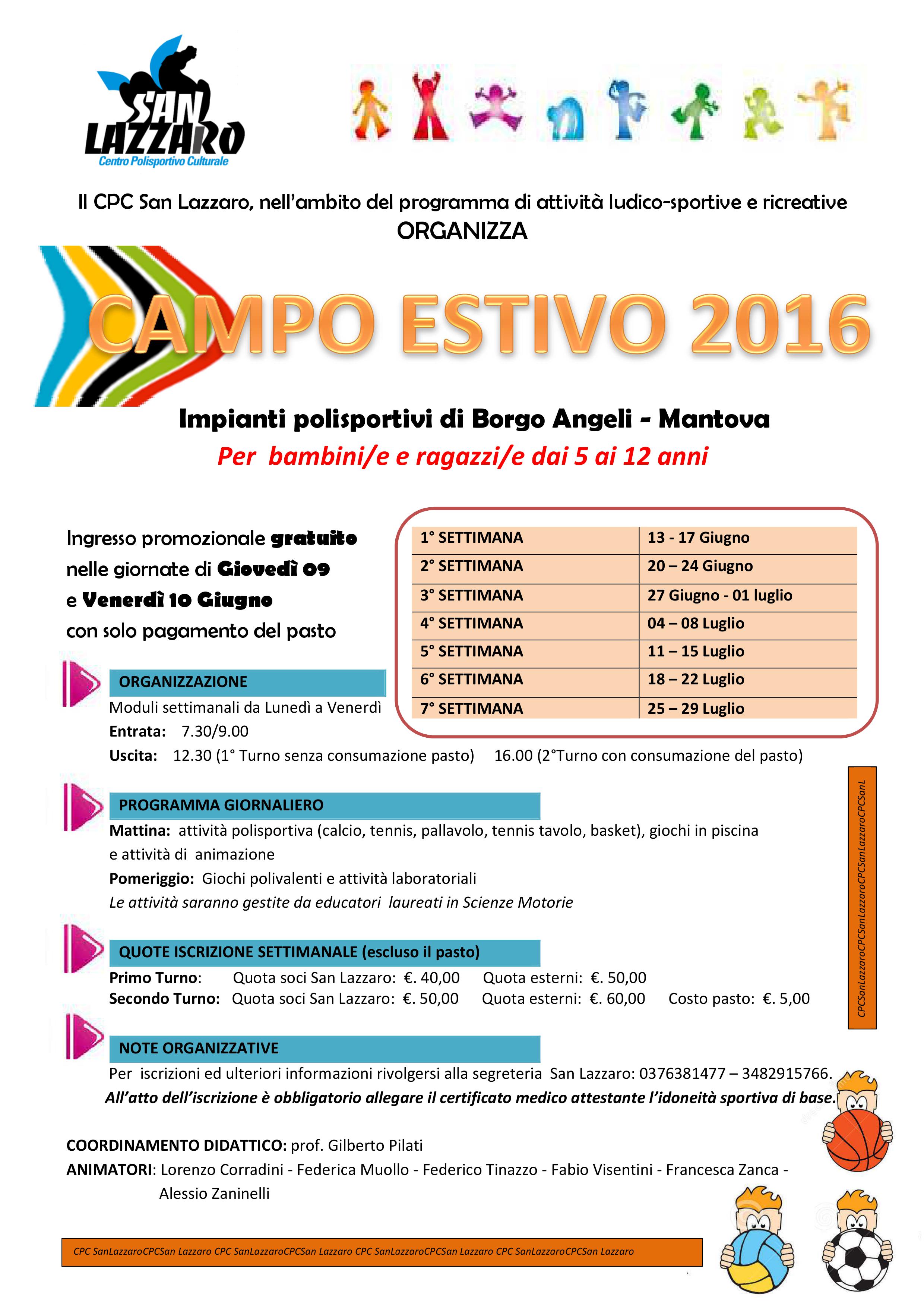 SAN LAZZARO
Centro Polisportivo Culturale

Il CPC San Lazzaro, nell'ambito del programma di attività ludico-sportive e ricreative
ORGANIZZA

CAMPO ESTIVO 2016

Impianti polisportivi di Borgo Angeli - Mantova
Per bambini/e e ragazzi/e dai 5 ai 12 anni

Ingresso promozionale gratuito nelle giornate di Giovedì 09 e Venerdì 10 Giugno con solo pagamento del pasto

| 1° SETTIMANA | 13 - 17 Giugno |
|---|---|
| 2° SETTIMANA | 20 – 24 Giugno |
| 3° SETTIMANA | 27 Giugno - 01 luglio |
| 4° SETTIMANA | 04 – 08 Luglio |
| 5° SETTIMANA | 11 – 15 Luglio |
| 6° SETTIMANA | 18 – 22 Luglio |
| 7° SETTIMANA | 25 – 29 Luglio |

ORGANIZZAZIONE
Moduli settimanali da Lunedì a Venerdì
Entrata: 7.30/9.00
Uscita: 12.30 (1° Turno senza consumazione pasto) 16.00 (2°Turno con consumazione del pasto)

PROGRAMMA GIORNALIERO
Mattina: attività polisportiva (calcio, tennis, pallavolo, tennis tavolo, basket), giochi in piscina e attività di animazione
Pomeriggio: Giochi polivalenti e attività laboratoriali
Le attività saranno gestite da educatori laureati in Scienze Motorie

QUOTE ISCRIZIONE SETTIMANALE (escluso il pasto)
Primo Turno: Quota soci San Lazzaro: €. 40,00 Quota esterni: €. 50,00
Secondo Turno: Quota soci San Lazzaro: €. 50,00 Quota esterni: €. 60,00 Costo pasto: €. 5,00

CPCSanLazzaroCPCSanLazzaroCPCSanLazzaroCPCSanL

NOTE ORGANIZZATIVE
Per iscrizioni ed ulteriori informazioni rivolgersi alla segreteria San Lazzaro: 0376381477 – 3482915766.
All'atto dell'iscrizione è obbligatorio allegare il certificato medico attestante l'idoneità sportiva di base.

COORDINAMENTO DIDATTICO: prof. Gilberto Pilati
ANIMATORI: Lorenzo Corradini - Federica Muollo - Federico Tinazzo - Fabio Visentini - Francesca Zanca - Alessio Zaninelli

CPC SanLazzaroCPCSan Lazzaro CPC SanLazzaroCPCSan Lazzaro CPC SanLazzaroCPCSan Lazzaro CPC SanLazzaroCPCSan Lazzaro